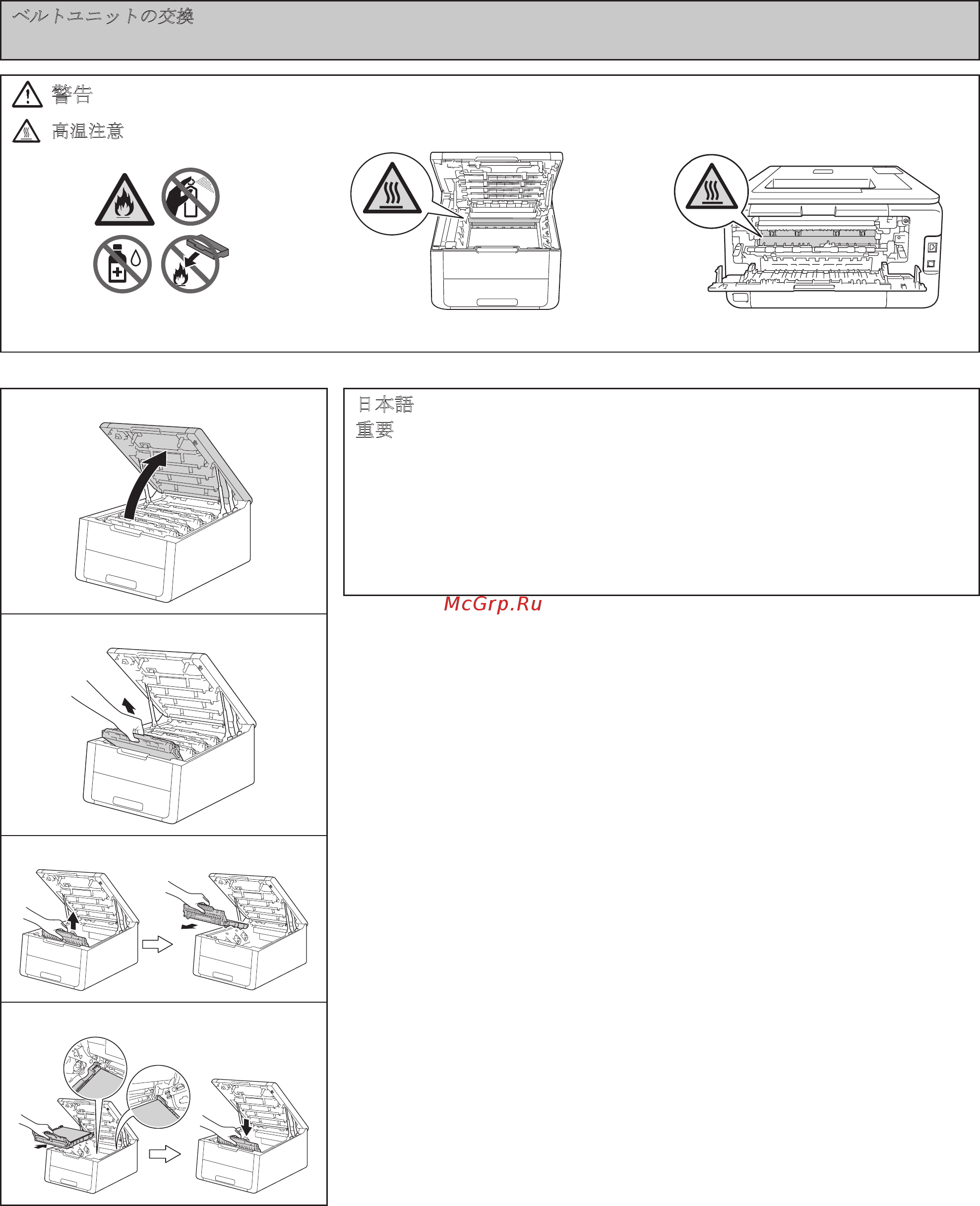 ベルトユニットの交換

警告

高温注意

日本語

重要

McGrp.Ru